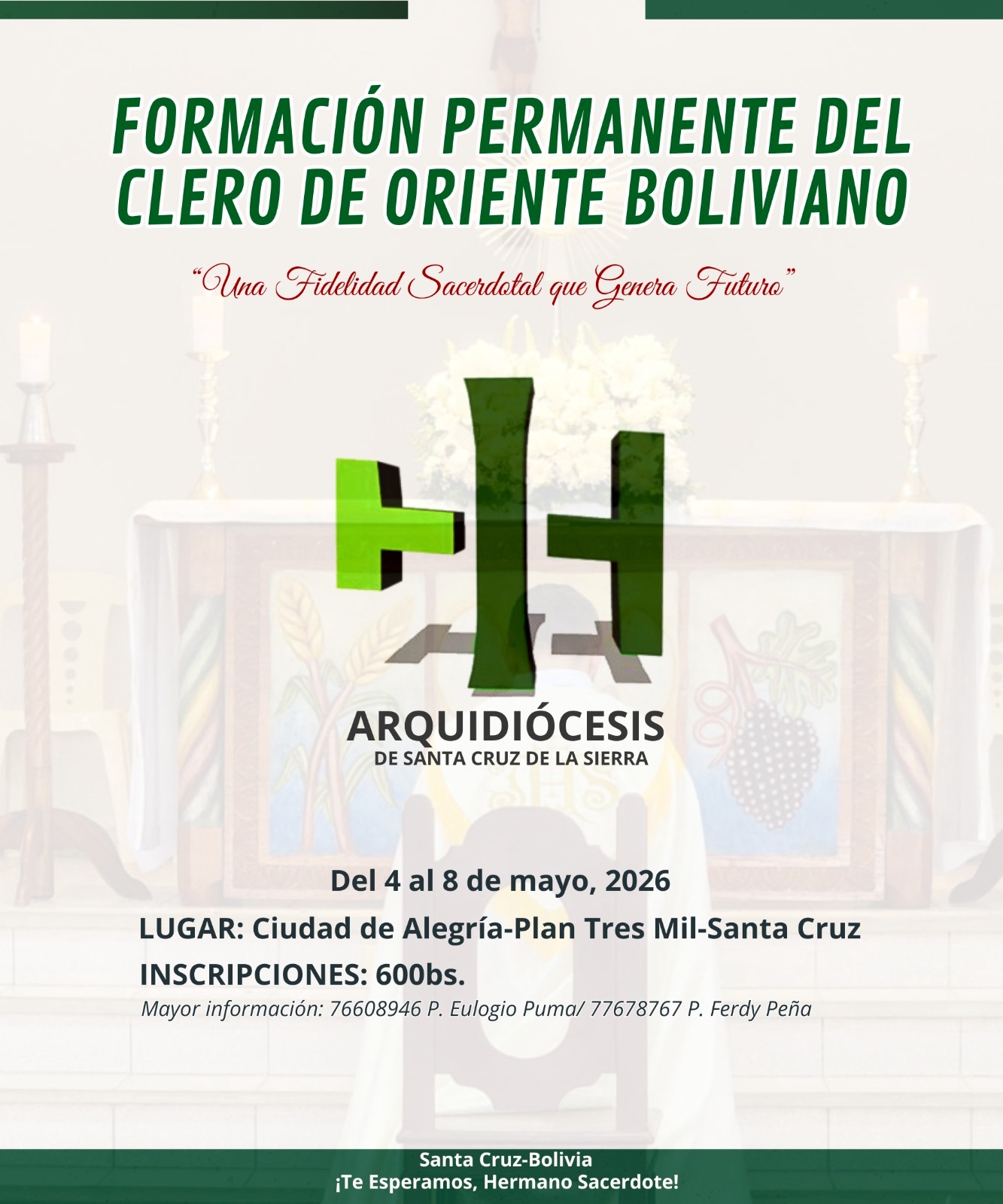 FORMACIÓN PERMANENTE DEL CLERO DE ORIENTE BOLIVIANO

"Una Fidelidad Sacerdotal que Genera Futuro"

ARQUIDIÓCESIS
DE SANTA CRUZ DE LA SIERRA

Del 4 al 8 de mayo, 2026

LUGAR: Ciudad de Alegría-Plan Tres Mil-Santa Cruz

INSCRIPCIONES: 600bs.

Mayor información: 76608946 P. Eulogio Puma/ 77678767 P. Ferdy Peña

Santa Cruz-Bolivia
¡Te Esperamos, Hermano Sacerdote!